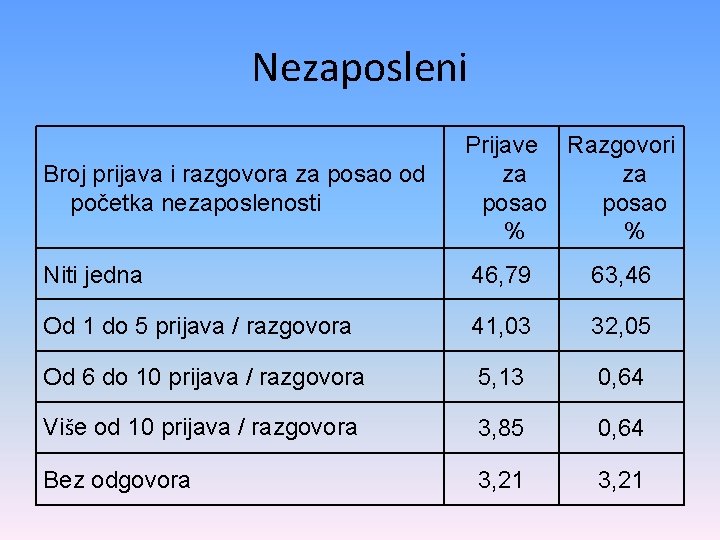 Nezaposleni

| Broj prijava i razgovora za posao od početka nezaposlenosti | Prijave za posao % | Razgovori za posao % |
|---|---|---|
| Niti jedna | 46,79 | 63,46 |
| Od 1 do 5 prijava / razgovora | 41,03 | 32,05 |
| Od 6 do 10 prijava / razgovora | 5,13 | 0,64 |
| Više od 10 prijava / razgovora | 3,85 | 0,64 |
| Bez odgovora | 3,21 | 3,21 |